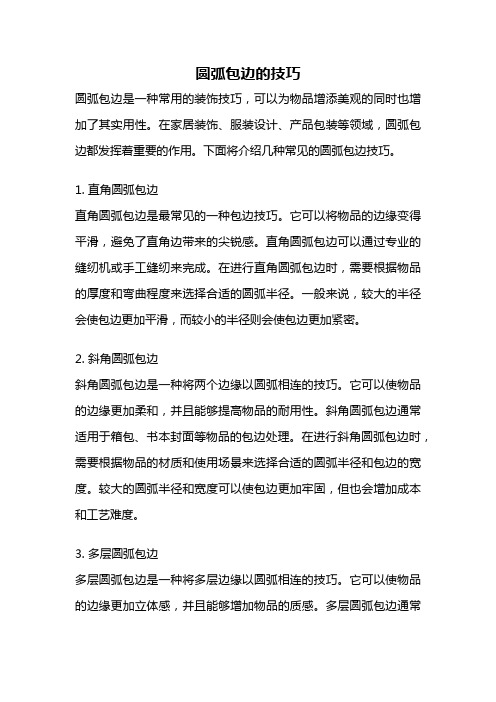 圆弧包边的技巧

圆弧包边是一种常用的装饰技巧，可以为物品增添美观的同时也增加了其实用性。在家居装饰、服装设计、产品包装等领域，圆弧包边都发挥着重要的作用。下面将介绍几种常见的圆弧包边技巧。

1. 直角圆弧包边

直角圆弧包边是最常见的一种包边技巧。它可以将物品的边缘变得平滑，避免了直角边带来的尖锐感。直角圆弧包边可以通过专业的缝纫机或手工缝纫来完成。在进行直角圆弧包边时，需要根据物品的厚度和弯曲程度来选择合适的圆弧半径。一般来说，较大的半径会使包边更加平滑，而较小的半径则会使包边更加紧密。

2. 斜角圆弧包边

斜角圆弧包边是一种将两个边缘以圆弧相连的技巧。它可以使物品的边缘更加柔和，并且能够提高物品的耐用性。斜角圆弧包边通常适用于箱包、书本封面等物品的包边处理。在进行斜角圆弧包边时，需要根据物品的材质和使用场景来选择合适的圆弧半径和包边的宽度。较大的圆弧半径和宽度可以使包边更加牢固，但也会增加成本和工艺难度。

3. 多层圆弧包边

多层圆弧包边是一种将多层边缘以圆弧相连的技巧。它可以使物品的边缘更加立体感，并且能够增加物品的质感。多层圆弧包边通常